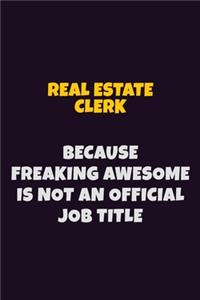 REAL ESTATE CLERK

BECAUSE FREAKING AWESOME IS NOT AN OFFICIAL JOB TITLE